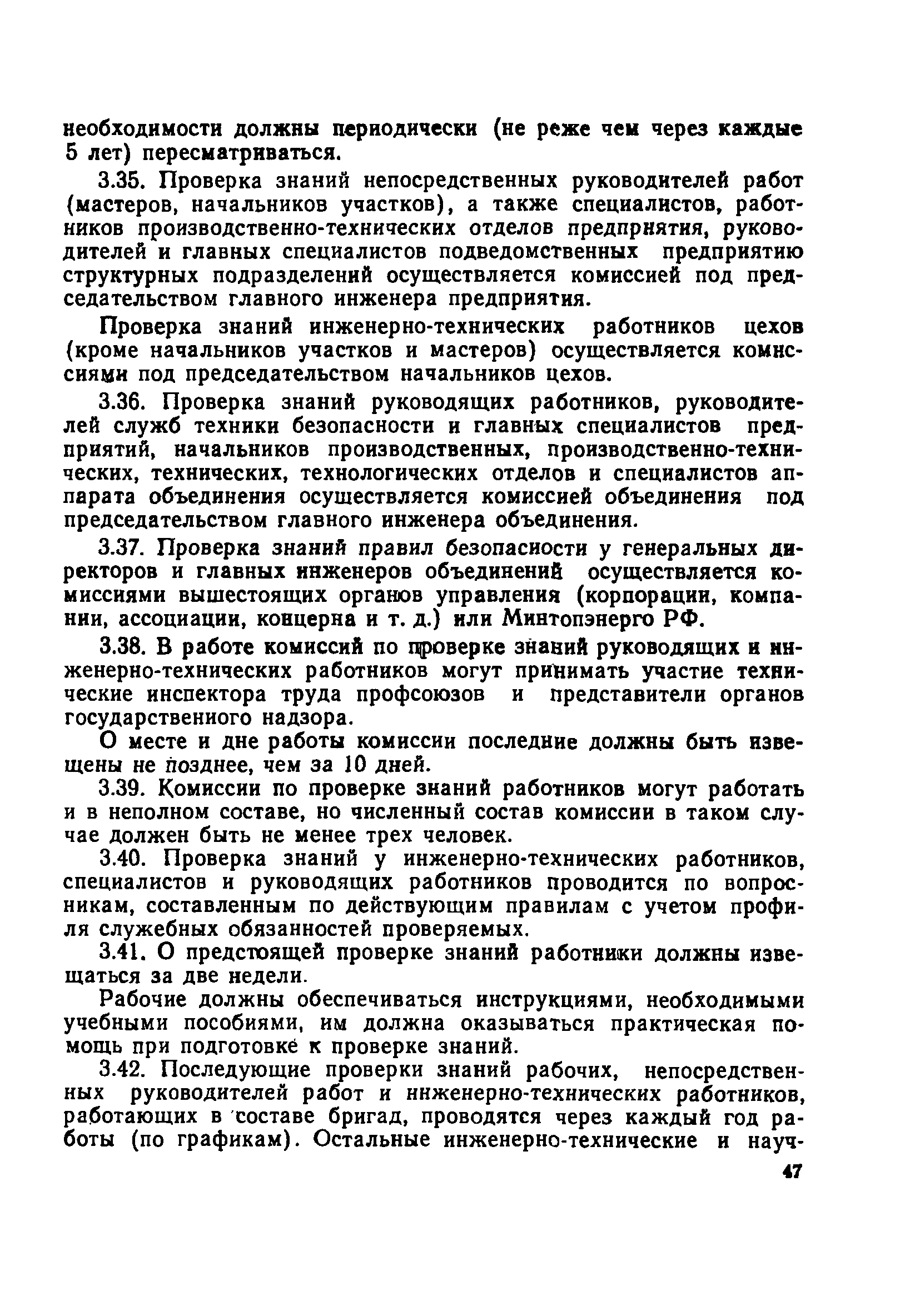 необходимости должны периодически (не реже чем через каждые 5 лет) пересматриваться.

3.35. Проверка знаний непосредственных руководителей работ (мастеров, начальников участков), а также специалистов, работников производственно-технических отделов предприятия, руководителей и главных специалистов подведомственных предприятию структурных подразделений осуществляется комиссией под председательством главного инженера предприятия.

Проверка знаний инженерно-технических работников цехов (кроме начальников участков и мастеров) осуществляется комиссиями под председательством начальников цехов.

3.36. Проверка знаний руководящих работников, руководителей служб техники безопасности и главных специалистов предприятий, начальников производственных, производственно-технических, технических, технологических отделов и специалистов аппарата объединения осуществляется комиссией объединения под председательством главного инженера объединения.

3.37. Проверка знаний правил безопасности у генеральных директоров и главных инженеров объединений осуществляется комиссиями вышестоящих органов управления (корпорации, компании, ассоциации, концерна и т. д.) или Минтопэнерго РФ.

3.38. В работе комиссий по проверке знаний руководящих и инженерно-технических работников могут принимать участие технические инспектора труда профсоюзов и представители органов государственного надзора.

О месте и дне работы комиссии последние должны быть извещены не позднее, чем за 10 дней.

3.39. Комиссии по проверке знаний работников могут работать и в неполном составе, но численный состав комиссии в таком случае должен быть не менее трех человек.

3.40. Проверка знаний у инженерно-технических работников, специалистов и руководящих работников проводится по вопросникам, составленным по действующим правилам с учетом профиля служебных обязанностей проверяемых.

3.41. О предстоящей проверке знаний работники должны извещаться за две недели.

Рабочие должны обеспечиваться инструкциями, необходимыми учебными пособиями, им должна оказываться практическая помощь при подготовке к проверке знаний.

3.42. Последующие проверки знаний рабочих, непосредственных руководителей работ и инженерно-технических работников, работающих в составе бригад, проводятся через каждый год работы (по графикам). Остальные инженерно-технические и науч-

47